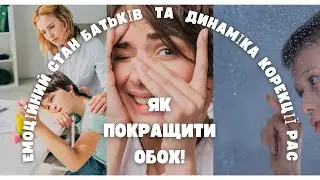 ЕМОЦІЙНИЙ СТАН БАТЬКІВ ТА ДИНАМІКА КОРЕКЦІЇ РАС

ЯК ПОКРАЩИТИ ОБОХ!